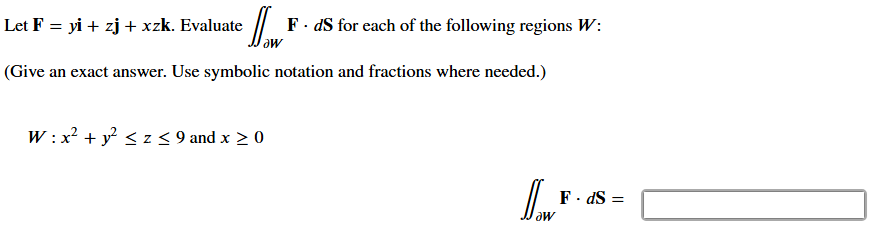 Let $\mathbf{F} = y\mathbf{i} + z\mathbf{j} + xz\mathbf{k}$. Evaluate $\iint_{\partial W} \mathbf{F} \cdot d\mathbf{S}$ for each of the following regions $W$:

(Give an exact answer. Use symbolic notation and fractions where needed.)

$W : x^2 + y^2 \leq z \leq 9$ and $x \geq 0$

$\iint_{\partial W} \mathbf{F} \cdot d\mathbf{S} =$